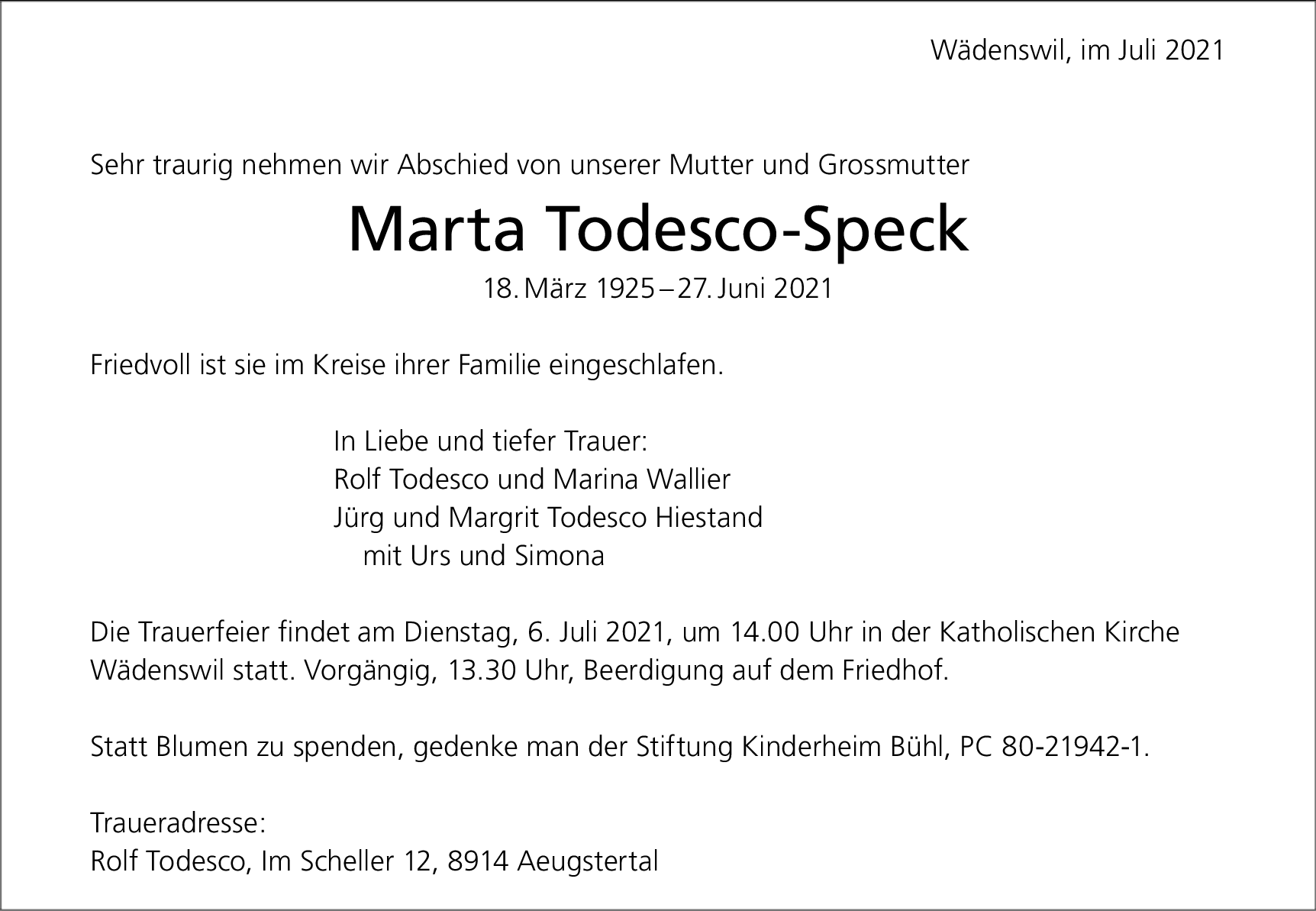 Wädenswil, im Juli 2021

Sehr traurig nehmen wir Abschied von unserer Mutter und Grossmutter

Marta Todesco-Speck

18. März 1925 – 27. Juni 2021

Friedvoll ist sie im Kreise ihrer Familie eingeschlafen.

In Liebe und tiefer Trauer:
Rolf Todesco und Marina Wallier
Jürg und Margrit Todesco Hiestand
mit Urs und Simona

Die Trauerfeier findet am Dienstag, 6. Juli 2021, um 14.00 Uhr in der Katholischen Kirche Wädenswil statt. Vorgängig, 13.30 Uhr, Beerdigung auf dem Friedhof.

Statt Blumen zu spenden, gedenke man der Stiftung Kinderheim Bühl, PC 80-21942-1.

Traueradresse:
Rolf Todesco, Im Scheller 12, 8914 Aeugstertal